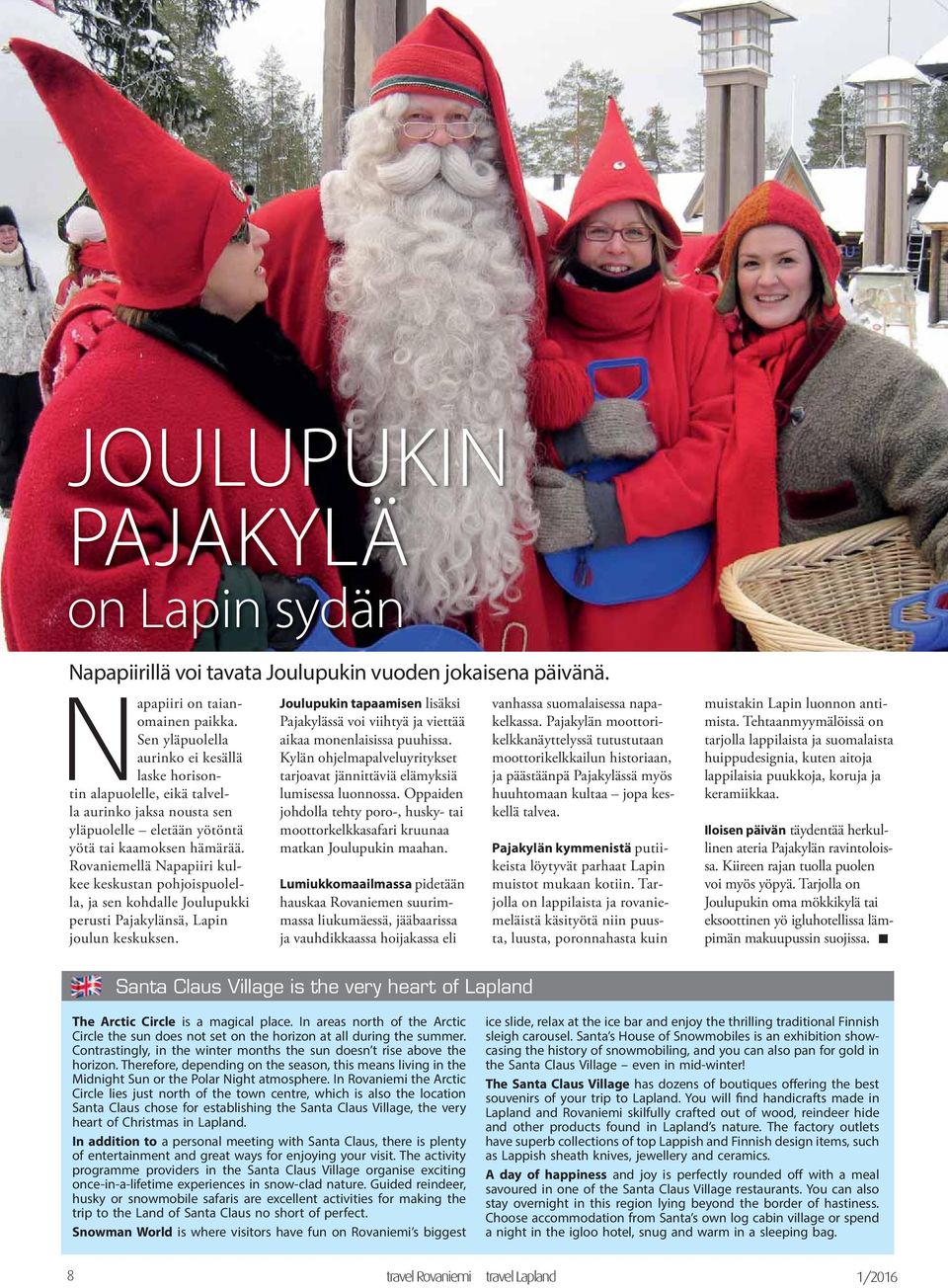 JOULUPUKIN PAJAKYLÄ
on Lapin sydän

Napapiirillä voi tavata Joulupukin vuoden jokaisena päivänä.

Napapiiri on taianomainen paikka. Sen yläpuolella aurinko ei kesällä laske horisontin alapuolelle, eikä talvella aurinko jaksa nousta sen yläpuolelle – eletään yötöntä yötä tai kaamoksen hämärää. Rovaniemellä Napapiiri kulkee keskustan pohjoispuolella, ja sen kohdalle Joulupukki perusti Pajakylänsä, Lapin joulun keskuksen.

Joulupukin tapaamisen lisäksi Pajakylässä voi viihtyä ja viettää aikaa monenlaisissa puuhissa. Kylän ohjelmapalveluyritykset tarjoavat jännittäviä elämyksiä lumisessa luonnossa. Oppaiden johdolla tehty poro-, husky- tai moottorkelkkasafari kruunaa matkan Joulupukin maahan.

Lumiukkomaailmassa pidetään hauskaa Rovaniemen suurimmassa liukumäessä, jääbaarissa ja vauhdikkaassa hoijakassa eli vanhassa suomalaisessa napakelkassa. Pajakylän moottorikelkkanäyttelyssä tutustutaan moottorikelkkailun historiaan, ja päästäänpä Pajakylässä myös huuhtomaan kultaa – jopa keskellä talvea.

Pajakylän kymmenistä putiikeista löytyvät parhaat Lapin muistot mukaan kotiin. Tarjolla on lappilaista ja rovaniemeläistä käsityötä niin puusta, luusta, poronnahasta kuin muistakin Lapin luonnon antimista. Tehtaanmyymälöissä on tarjolla lappilaista ja suomalaista huippudesignia, kuten aitoja lappilaisia puukkoja, koruja ja keramiikkaa.

Iloisen päivän täydentää herkullinen ateria Pajakylän ravintoloissa. Kiireen rajan tuolla puolen voi myös yöpyä. Tarjolla on Joulupukin oma mökkikylä tai eksoottinen yö igluhotellissa lämpimän makuupussin suojissa. ■

Santa Claus Village is the very heart of Lapland

The Arctic Circle is a magical place. In areas north of the Arctic Circle the sun does not set on the horizon at all during the summer. Contrastingly, in the winter months the sun doesn't rise above the horizon. Therefore, depending on the season, this means living in the Midnight Sun or the Polar Night atmosphere. In Rovaniemi the Arctic Circle lies just north of the town centre, which is also the location Santa Claus chose for establishing the Santa Claus Village, the very heart of Christmas in Lapland.

In addition to a personal meeting with Santa Claus, there is plenty of entertainment and great ways for enjoying your visit. The activity programme providers in the Santa Claus Village organise exciting once-in-a-lifetime experiences in snow-clad nature. Guided reindeer, husky or snowmobile safaris are excellent activities for making the trip to the Land of Santa Claus no short of perfect.

Snowman World is where visitors have fun on Rovaniemi's biggest ice slide, relax at the ice bar and enjoy the thrilling traditional Finnish sleigh carousel. Santa's House of Snowmobiles is an exhibition showcasing the history of snowmobiling, and you can also pan for gold in the Santa Claus Village – even in mid-winter!

The Santa Claus Village has dozens of boutiques offering the best souvenirs of your trip to Lapland. You will find handicrafts made in Lapland and Rovaniemi skilfully crafted out of wood, reindeer hide and other products found in Lapland's nature. The factory outlets have superb collections of top Lappish and Finnish design items, such as Lappish sheath knives, jewellery and ceramics.

A day of happiness and joy is perfectly rounded off with a meal savoured in one of the Santa Claus Village restaurants. You can also stay overnight in this region lying beyond the border of hastiness. Choose accommodation from Santa's own log cabin village or spend a night in the igloo hotel, snug and warm in a sleeping bag.

8 travel Rovaniemi travel Lapland 1/2016